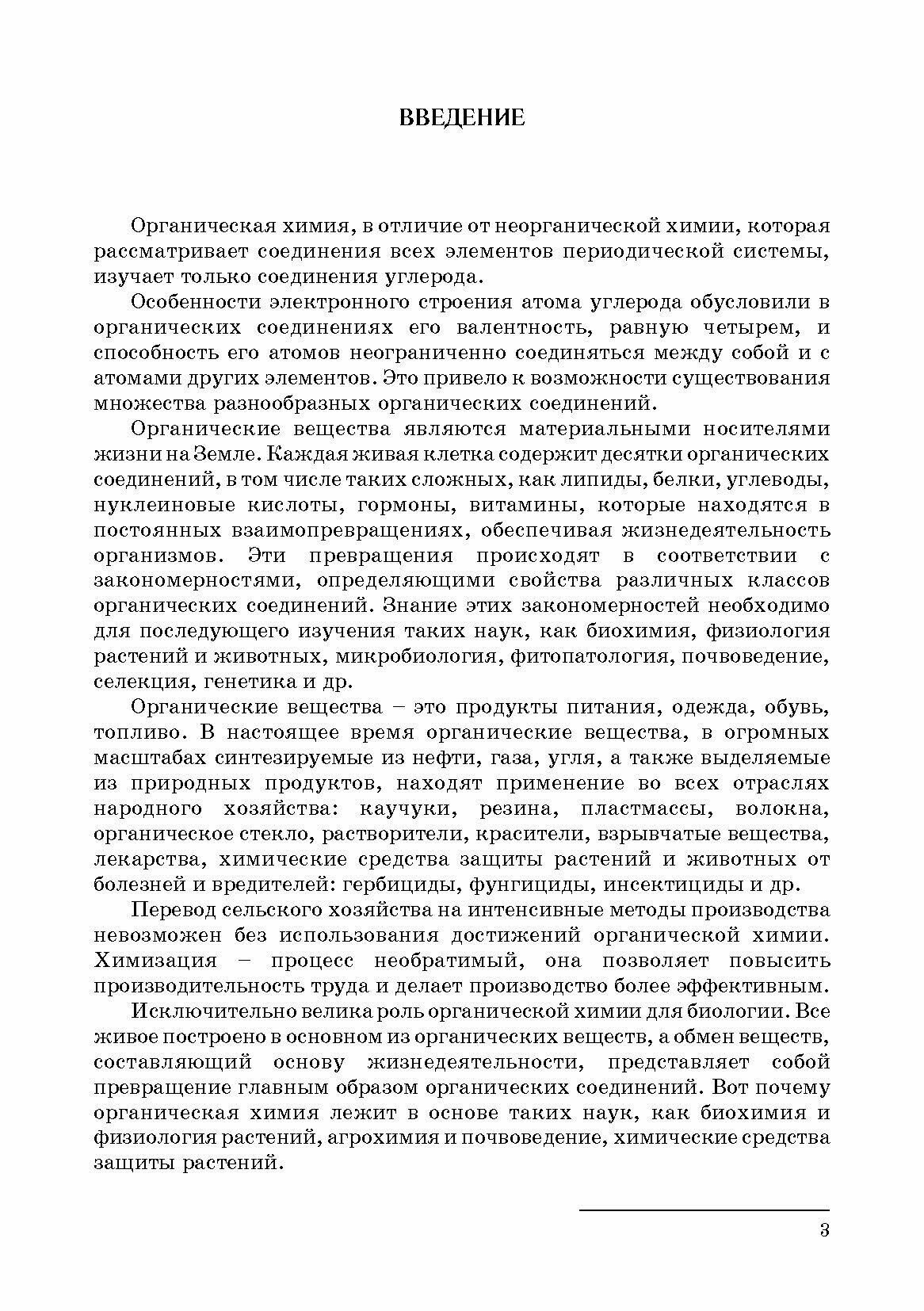 ВВЕДЕНИЕ

Органическая химия, в отличие от неорганической химии, которая рассматривает соединения всех элементов периодической системы, изучает только соединения углерода.

Особенности электронного строения атома углерода обусловили в органических соединениях его валентность, равную четырем, и способность его атомов неограниченно соединяться между собой и с атомами других элементов. Это привело к возможности существования множества разнообразных органических соединений.

Органические вещества являются материальными носителями жизни на Земле. Каждая живая клетка содержит десятки органических соединений, в том числе таких сложных, как липиды, белки, углеводы, нуклеиновые кислоты, гормоны, витамины, которые находятся в постоянных взаимопревращениях, обеспечивая жизнедеятельность организмов. Эти превращения происходят в соответствии с закономерностями, определяющими свойства различных классов органических соединений. Знание этих закономерностей необходимо для последующего изучения таких наук, как биохимия, физиология растений и животных, микробиология, фитопатология, почвоведение, селекция, генетика и др.

Органические вещества – это продукты питания, одежда, обувь, топливо. В настоящее время органические вещества, в огромных масштабах синтезируемые из нефти, газа, угля, а также выделяемые из природных продуктов, находят применение во всех отраслях народного хозяйства: каучуки, резина, пластмассы, волокна, органическое стекло, растворители, красители, взрывчатые вещества, лекарства, химические средства защиты растений и животных от болезней и вредителей: гербициды, фунгициды, инсектициды и др.

Перевод сельского хозяйства на интенсивные методы производства невозможен без использования достижений органической химии. Химизация – процесс необратимый, она позволяет повысить производительность труда и делает производство более эффективным.

Исключительно велика роль органической химии для биологии. Все живое построено в основном из органических веществ, а обмен веществ, составляющий основу жизнедеятельности, представляет собой превращение главным образом органических соединений. Вот почему органическая химия лежит в основе таких наук, как биохимия и физиология растений, агрохимия и почвоведение, химические средства защиты растений.

3